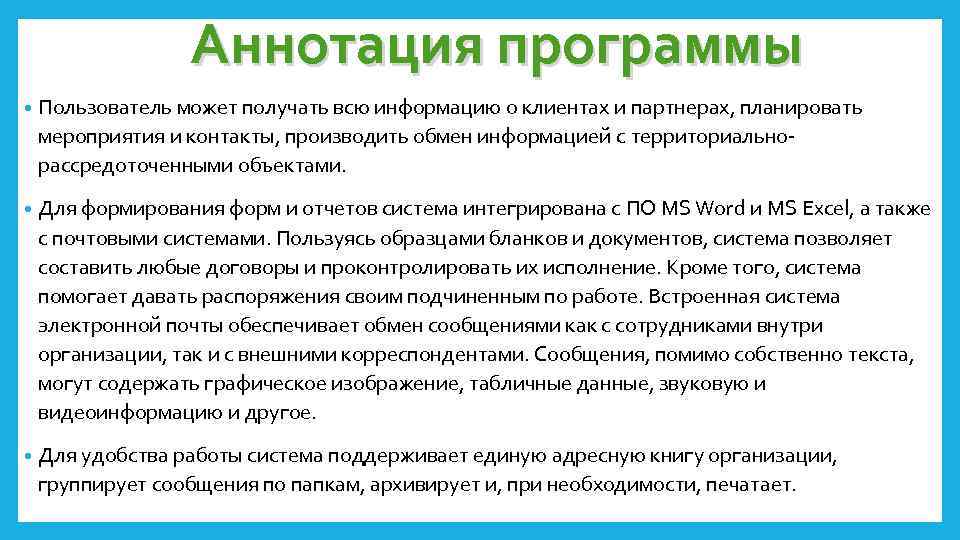 Аннотация программы

• Пользователь может получать всю информацию о клиентах и партнерах, планировать мероприятия и контакты, производить обмен информацией с территориально-рассредоточенными объектами.

• Для формирования форм и отчетов система интегрирована с ПО MS Word и MS Excel, а также с почтовыми системами. Пользуясь образцами бланков и документов, система позволяет составить любые договоры и проконтролировать их исполнение. Кроме того, система помогает давать распоряжения своим подчиненным по работе. Встроенная система электронной почты обеспечивает обмен сообщениями как с сотрудниками внутри организации, так и с внешними корреспондентами. Сообщения, помимо собственно текста, могут содержать графическое изображение, табличные данные, звуковую и видеоинформацию и другое.

• Для удобства работы система поддерживает единую адресную книгу организации, группирует сообщения по папкам, архивирует и, при необходимости, печатает.